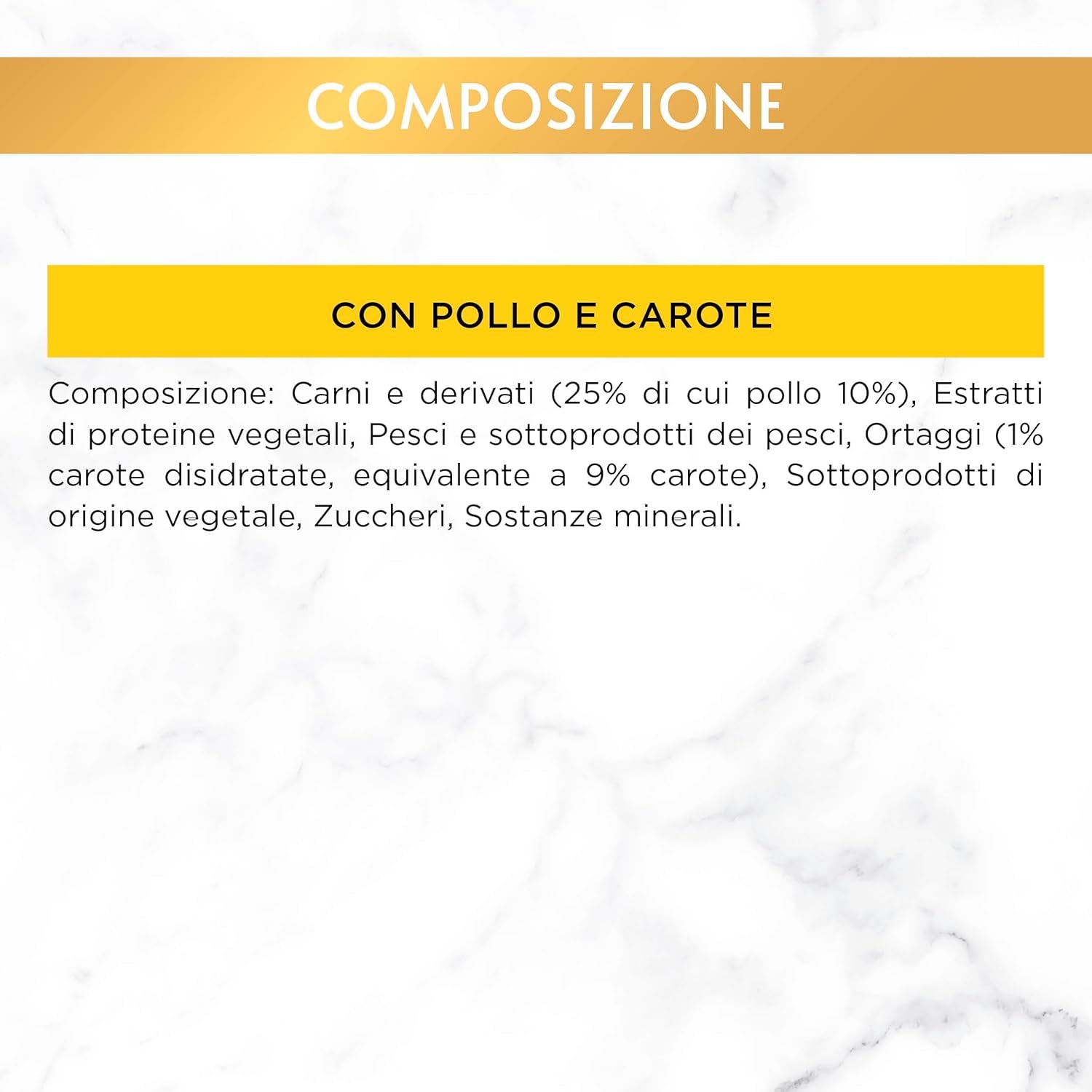 COMPOSIZIONE

CON POLLO E CAROTE

Composizione: Carni e derivati (25% di cui pollo 10%), Estratti di proteine vegetali, Pesci e sottoprodotti dei pesci, Ortaggi (1% carote disidratate, equivalente a 9% carote), Sottoprodotti di origine vegetale, Zuccheri, Sostanze minerali.